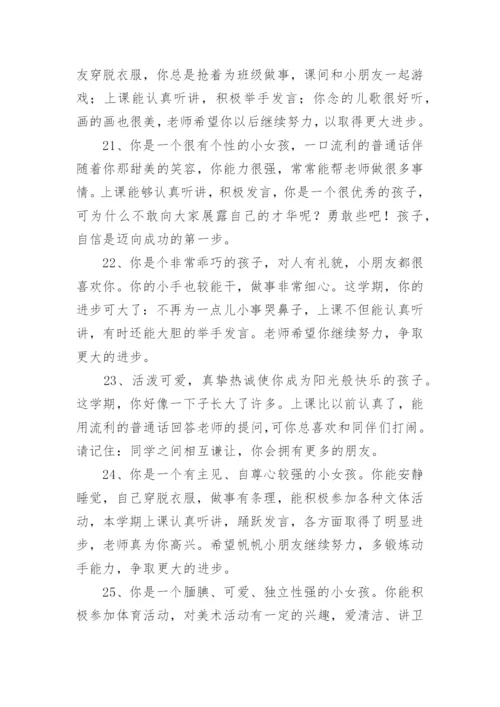 友穿脱衣服，你总是抢着为班级做事，课间和小朋友一起游戏；上课能认真听讲，积极举手发言；你念的儿歌很好听，画的画也很美，老师希望你以后继续努力，以取得更大进步。

21、你是一个很有个性的小女孩，一口流利的普通话伴随着你那甜美的笑容，你能力很强，常常能帮老师做很多事情。上课能够认真听讲，积极发言，你是一个很优秀的孩子，可为什么不敢向大家展露自己的才华呢？勇敢些吧！孩子，自信是迈向成功的第一步。

22、你是个非常乖巧的孩子，对人有礼貌，小朋友都很喜欢你。你的小手也较能干，做事非常细心。这学期，你的进步可大了：不再为一点儿小事哭鼻子，上课不但能认真听讲，有时还能大胆的举手发言。老师希望你继续努力，争取更大的进步。

23、活泼可爱，真挚热诚使你成为阳光般快乐的孩子。这学期，你好像一下子长大了许多。上课比以前认真了，能用流利的普通话回答老师的提问，可你总喜欢和同伴们打闹。请记住：同学之间相互谦让，你会拥有更多的朋友。

24、你是一个有主见、自尊心较强的小女孩。你能安静睡觉，自己穿脱衣服，做事有条理，能积极参加各种文体活动，本学期上课认真听讲，踊跃发言，各方面取得了明显进步，老师真为你高兴。希望帆帆小朋友继续努力，多锻炼动手能力，争取更大的进步。

25、你是一个腼腆、可爱、独立性强的小女孩。你能积极参加体育活动，对美术活动有一定的兴趣，爱清洁、讲卫